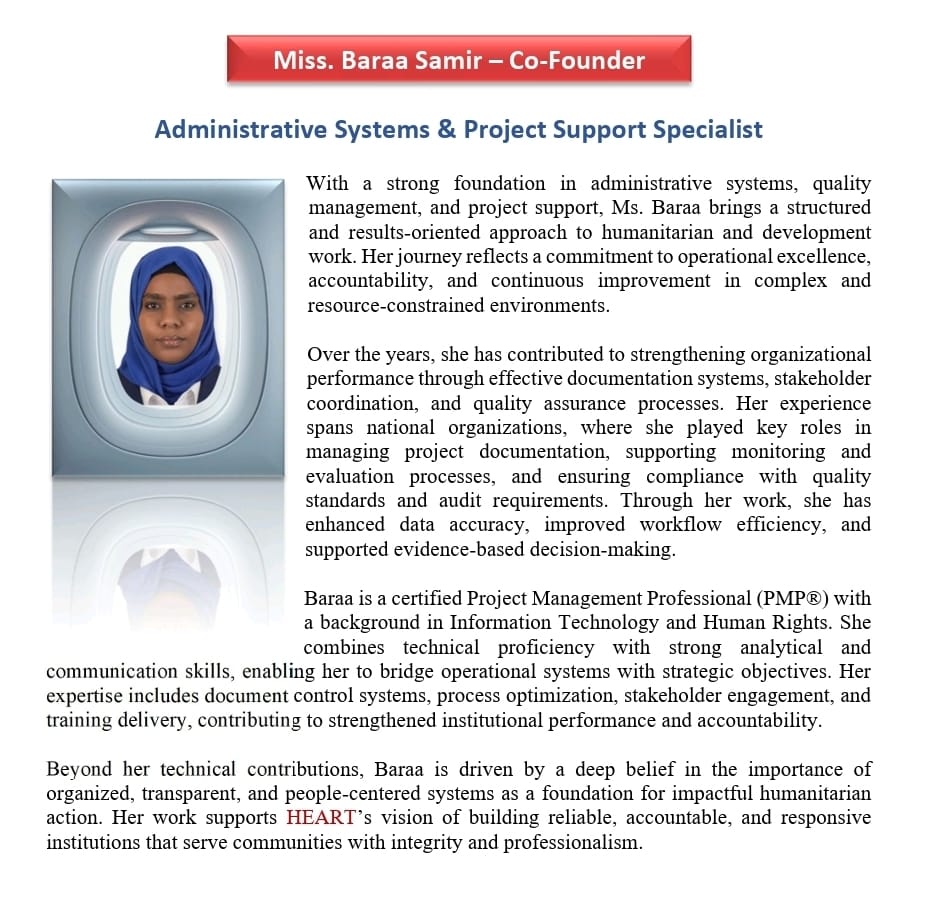 Miss. Baraa Samir – Co-Founder

Administrative Systems & Project Support Specialist

With a strong foundation in administrative systems, quality management, and project support, Ms. Baraa brings a structured and results-oriented approach to humanitarian and development work. Her journey reflects a commitment to operational excellence, accountability, and continuous improvement in complex and resource-constrained environments.

Over the years, she has contributed to strengthening organizational performance through effective documentation systems, stakeholder coordination, and quality assurance processes. Her experience spans national organizations, where she played key roles in managing project documentation, supporting monitoring and evaluation processes, and ensuring compliance with quality standards and audit requirements. Through her work, she has enhanced data accuracy, improved workflow efficiency, and supported evidence-based decision-making.

Baraa is a certified Project Management Professional (PMP®) with a background in Information Technology and Human Rights. She combines technical proficiency with strong analytical and communication skills, enabling her to bridge operational systems with strategic objectives. Her expertise includes document control systems, process optimization, stakeholder engagement, and training delivery, contributing to strengthened institutional performance and accountability.

Beyond her technical contributions, Baraa is driven by a deep belief in the importance of organized, transparent, and people-centered systems as a foundation for impactful humanitarian action. Her work supports HEART's vision of building reliable, accountable, and responsive institutions that serve communities with integrity and professionalism.